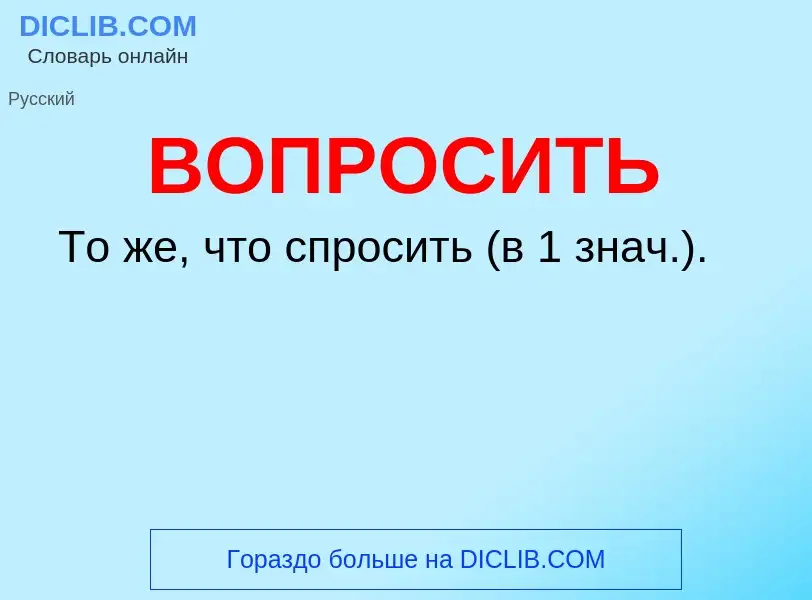 DICLIB.COM
Словарь онлайн

Русский

ВОПРОСИТЬ

То же, что спросить (в 1 знач.).

Гораздо больше на DICLIB.COM